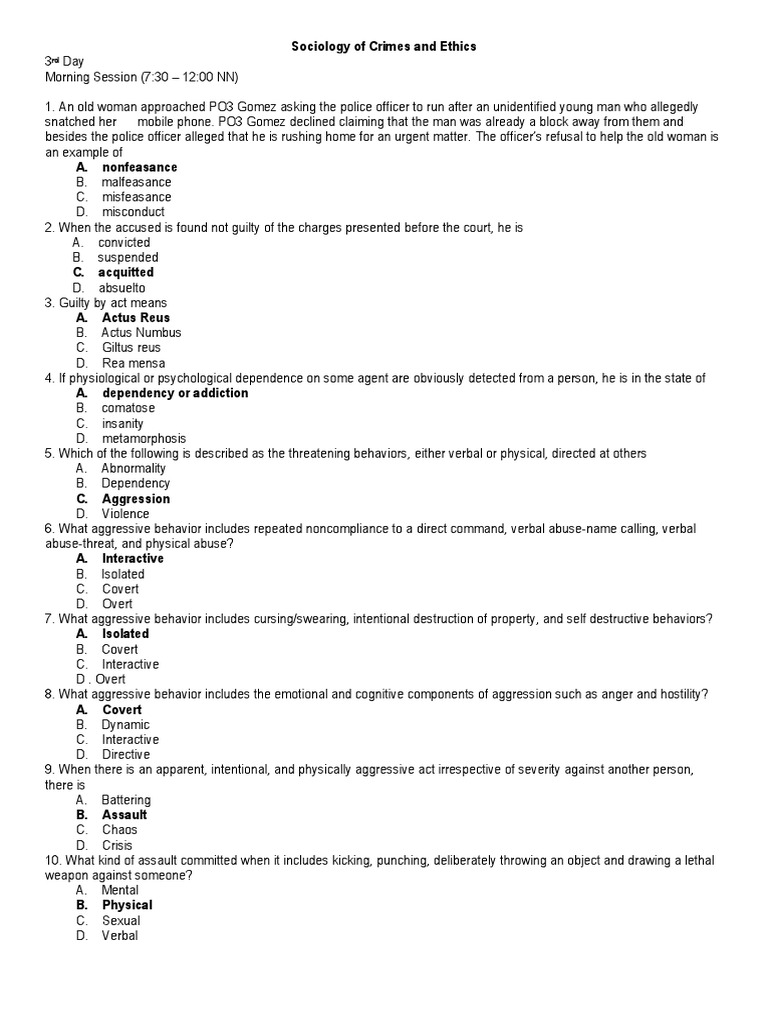 Sociology of Crimes and Ethics

3rd Day
Morning Session (7:30 – 12:00 NN)

1. An old woman approached PO3 Gomez asking the police officer to run after an unidentified young man who allegedly snatched her mobile phone. PO3 Gomez declined claiming that the man was already a block away from them and besides the police officer alleged that he is rushing home for an urgent matter. The officer's refusal to help the old woman is an example of
A. nonfeasance
B. malfeasance
C. misfeasance
D. misconduct
2. When the accused is found not guilty of the charges presented before the court, he is
A. convicted
B. suspended
C. acquitted
D. absuelto
3. Guilty by act means
A. Actus Reus
B. Actus Numbus
C. Giltus reus
D. Rea mensa
4. If physiological or psychological dependence on some agent are obviously detected from a person, he is in the state of
A. dependency or addiction
B. comatose
C. insanity
D. metamorphosis
5. Which of the following is described as the threatening behaviors, either verbal or physical, directed at others
A. Abnormality
B. Dependency
C. Aggression
D. Violence
6. What aggressive behavior includes repeated noncompliance to a direct command, verbal abuse-name calling, verbal abuse-threat, and physical abuse?
A. Interactive
B. Isolated
C. Covert
D. Overt
7. What aggressive behavior includes cursing/swearing, intentional destruction of property, and self destructive behaviors?
A. Isolated
B. Covert
C. Interactive
D . Overt
8. What aggressive behavior includes the emotional and cognitive components of aggression such as anger and hostility?
A. Covert
B. Dynamic
C. Interactive
D. Directive
9. When there is an apparent, intentional, and physically aggressive act irrespective of severity against another person, there is
A. Battering
B. Assault
C. Chaos
D. Crisis
10. What kind of assault committed when it includes kicking, punching, deliberately throwing an object and drawing a lethal weapon against someone?
A. Mental
B. Physical
C. Sexual
D. Verbal